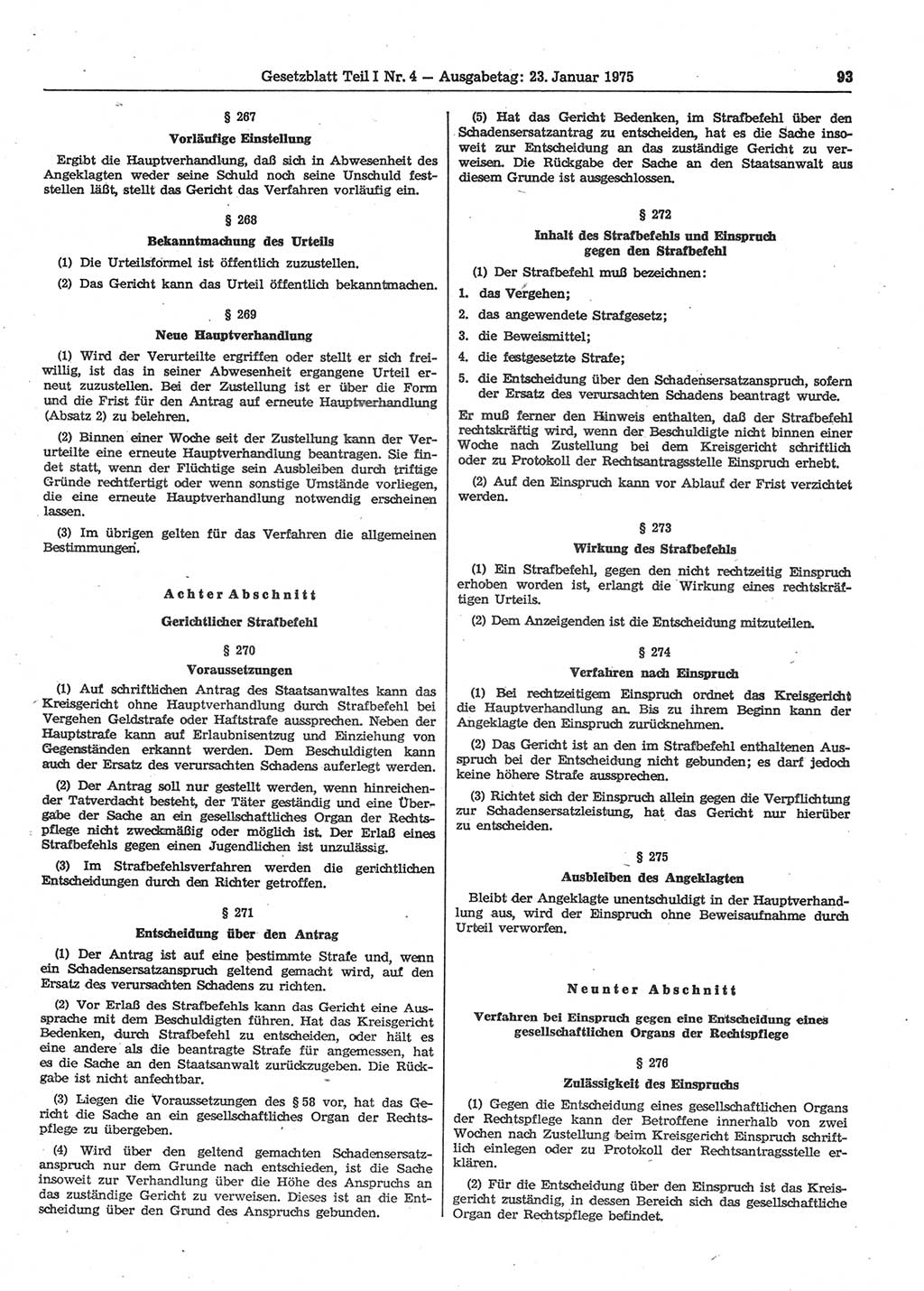 Gesetzblatt Teil I Nr. 4 — Ausgabetag: 23. Januar 1975 93

§ 267
Vorläufige Einstellung

Ergibt die Hauptverhandlung, daß sich in Abwesenheit des Angeklagten weder seine Schuld noch seine Unschuld feststellen läßt, stellt das Gericht das Verfahren vorläufig ein.

§ 268
Bekanntmachung des Urteils

(1) Die Urteilsformel ist öffentlich zuzustellen.

(2) Das Gericht kann das Urteil öffentlich bekanntmachen.

§ 269
Neue Hauptverhandlung

(1) Wird der Verurteilte ergriffen oder stellt er sich freiwillig, ist das in seiner Abwesenheit ergangene Urteil erneut zuzustellen. Bei der Zustellung ist er über die Form und die Frist für den Antrag auf erneute Hauptverhandlung (Absatz 2) zu belehren.

(2) Binnen einer Woche seit der Zustellung kann der Verurteilte eine erneute Hauptverhandlung beantragen. Sie findet statt, wenn der Flüchtige sein Ausbleiben durch triftige Gründe rechtfertigt oder wenn sonstige Umstände vorliegen, die eine erneute Hauptverhandlung notwendig erscheinen lassen.

(3) Im übrigen gelten für das Verfahren die allgemeinen Bestimmungen.

Achter Abschnitt

Gerichtlicher Strafbefehl

§ 270
Voraussetzungen

(1) Auf schriftlichen Antrag des Staatsanwaltes kann das Kreisgericht ohne Hauptverhandlung durch Strafbefehl bei Vergehen Geldstrafe oder Haftstrafe aussprechen. Neben der Hauptstrafe kann auf Erlaubnisentzug und Einziehung von Gegenständen erkannt werden. Dem Beschuldigten kann auch der Ersatz des verursachten Schadens auferlegt werden.

(2) Der Antrag soll nur gestellt werden, wenn hinreichender Tatverdacht besteht, der Täter geständig und eine Übergabe der Sache an ein gesellschaftliches Organ der Rechtspflege nicht zweckmäßig oder möglich ist. Der Erlaß eines Strafbefehls gegen einen Jugendlichen ist unzulässig.

(3) Im Strafbefehlsverfahren werden die gerichtlichen Entscheidungen durch den Richter getroffen.

§ 271
Entscheidung über den Antrag

(1) Der Antrag ist auf eine bestimmte Strafe und, wenn ein Schadensersatzanspruch geltend gemacht wird, auf den Ersatz des verursachten Schadens zu richten.

(2) Vor Erlaß des Strafbefehls kann das Gericht eine Aussprache mit dem Beschuldigten führen. Hat das Kreisgericht Bedenken, durch Strafbefehl zu entscheiden, oder hält es eine andere als die beantragte Strafe für angemessen, hat es die Sache an den Staatsanwalt zurückzugeben. Die Rückgabe ist nicht anfechtbar.

(3) Liegen die Voraussetzungen des § 58 vor, hat das Gericht die Sache an ein gesellschaftliches Organ der Rechtspflege zu übergeben.

(4) Wird über den geltend gemachten Schadensersatzanspruch nur dem Grunde nach entschieden, ist die Sache insoweit zur Verhandlung über die Höhe des Anspruchs an das zuständige Gericht zu verweisen. Dieses ist an die Entscheidung über den Grund des Anspruchs gebunden.

(5) Hat das Gericht Bedenken, im Strafbefehl über den Schadensersatzantrag zu entscheiden, hat es die Sache insoweit zur Entscheidung an das zuständige Gericht zu verweisen. Die Rückgabe der Sache an den Staatsanwalt aus diesem Grunde ist ausgeschlossen.

§ 272
Inhalt des Strafbefehls und Einspruch gegen den Strafbefehl

(1) Der Strafbefehl muß bezeichnen:
1. das Vergehen;
2. das angewendete Strafgesetz;
3. die Beweismittel;
4. die festgesetzte Strafe;
5. die Entscheidung über den Schadensersatzanspruch, sofern der Ersatz des verursachten Schadens beantragt wurde.

Er muß ferner den Hinweis enthalten, daß der Strafbefehl rechtskräftig wird, wenn der Beschuldigte nicht binnen einer Woche nach Zustellung bei dem Kreisgericht schriftlich oder zu Protokoll der Rechtsantragsstelle Einspruch erhebt.

(2) Auf den Einspruch kann vor Ablauf der Frist verzichtet werden.

§ 273
Wirkung des Strafbefehls

(1) Ein Strafbefehl, gegen den nicht rechtzeitig Einspruch erhoben worden ist, erlangt die Wirkung eines rechtskräftigen Urteils.

(2) Dem Anzeigenden ist die Entscheidung mitzuteilen.

§ 274
Verfahren nach Einspruch

(1) Bei rechtzeitigem Einspruch ordnet das Kreisgericht die Hauptverhandlung an. Bis zu ihrem Beginn kann der Angeklagte den Einspruch zurücknehmen.

(2) Das Gericht ist an den im Strafbefehl enthaltenen Ausspruch bei der Entscheidung nicht gebunden; es darf jedoch keine höhere Strafe aussprechen.

(3) Richtet sich der Einspruch allein gegen die Verpflichtung zur Schadensersatzleistung, hat das Gericht nur hierüber zu entscheiden.

§ 275
Ausbleiben des Angeklagten

Bleibt der Angeklagte unentschuldigt in der Hauptverhandlung aus, wird der Einspruch ohne Beweisaufnahme durch Urteil verworfen.

Neunter Abschnitt

Verfahren bei Einspruch gegen eine Entscheidung eines gesellschaftlichen Organs der Rechtspflege

§ 276
Zulässigkeit des Einspruchs

(1) Gegen die Entscheidung eines gesellschaftlichen Organs der Rechtspflege kann der Betroffene innerhalb von zwei Wochen nach Zustellung beim Kreisgericht Einspruch schriftlich einlegen oder zu Protokoll der Rechtsantragsstelle erklären.

(2) Für die Entscheidung über den Einspruch ist das Kreisgericht zuständig, in dessen Bereich sich das gesellschaftliche Organ der Rechtspflege befindet.